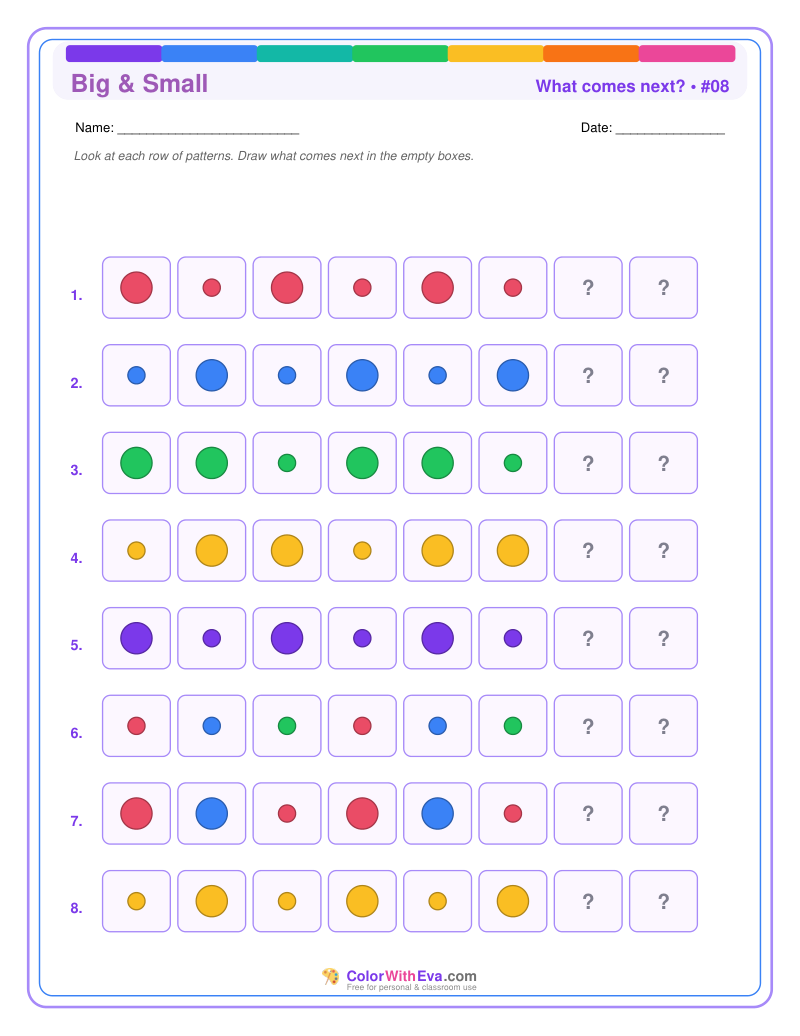 Big & Small

What comes next? • #08

Name: ____

Date: ____

Look at each row of patterns. Draw what comes next in the empty boxes.

1. ? ?

2. ? ?

3. ? ?

4. ? ?

5. ? ?

6. ? ?

7. ? ?

8. ? ?

ColorWithEva.com
Free for personal & classroom use